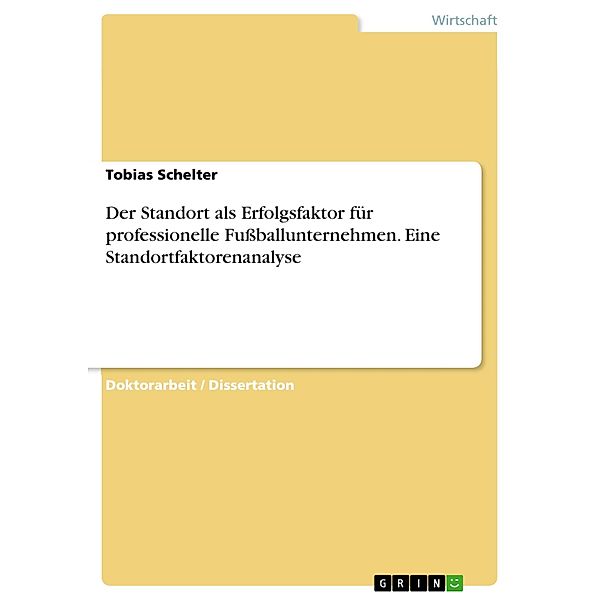 Wirtschaft

Tobias Schelter

Der Standort als Erfolgsfaktor für professionelle Fußballunternehmen. Eine Standortfaktorenanalyse

Doktorarbeit / Dissertation

GRIN